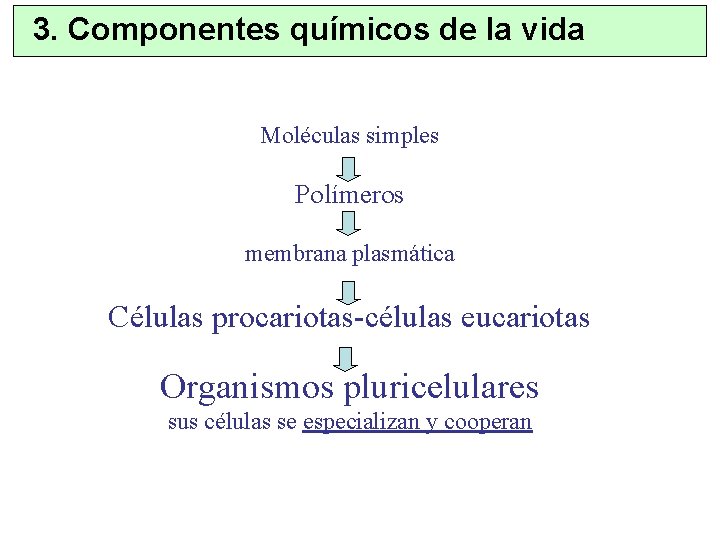 3. Componentes químicos de la vida

Moléculas simples

Polímeros

membrana plasmática

Células procariotas-células eucariotas

Organismos pluricelulares
sus células se especializan y cooperan